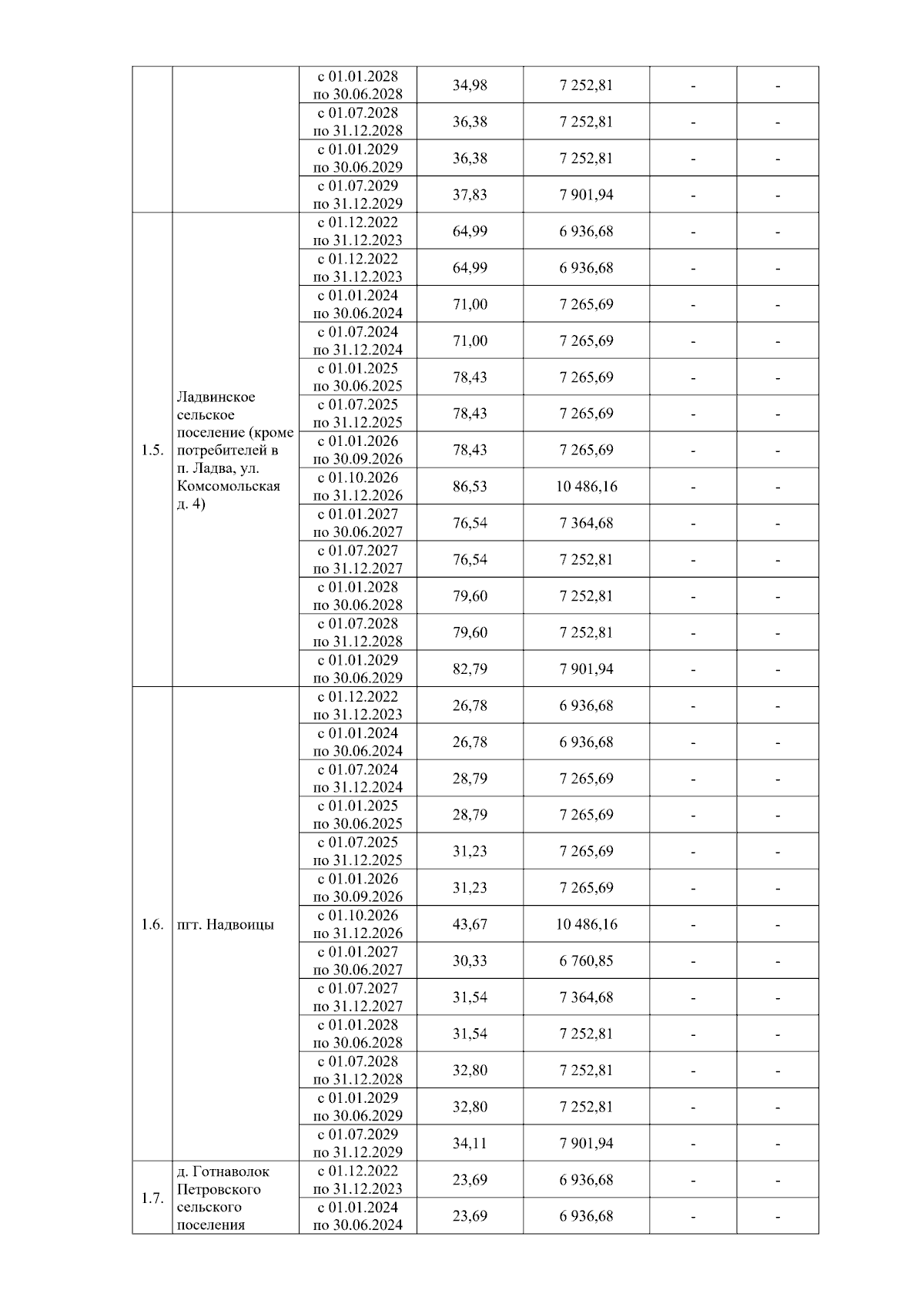 |  |  |  |  |  |  |  |
|---|---|---|---|---|---|---|
|  |  | с 01.01.2028 по 30.06.2028 | 34,98 | 7 252,81 | - | - |
|  |  | с 01.07.2028 по 31.12.2028 | 36,38 | 7 252,81 | - | - |
|  |  | с 01.01.2029 по 30.06.2029 | 36,38 | 7 252,81 | - | - |
|  |  | с 01.07.2029 по 31.12.2029 | 37,83 | 7 901,94 | - | - |
| 1.5. | Ладвинское сельское поселение (кроме потребителей в п. Ладва, ул. Комсомольская д. 4) | с 01.12.2022 по 31.12.2023 | 64,99 | 6 936,68 | - | - |
|  |  | с 01.12.2022 по 31.12.2023 | 64,99 | 6 936,68 | - | - |
|  |  | с 01.01.2024 по 30.06.2024 | 71,00 | 7 265,69 | - | - |
|  |  | с 01.07.2024 по 31.12.2024 | 71,00 | 7 265,69 | - | - |
|  |  | с 01.01.2025 по 30.06.2025 | 78,43 | 7 265,69 | - | - |
|  |  | с 01.07.2025 по 31.12.2025 | 78,43 | 7 265,69 | - | - |
|  |  | с 01.01.2026 по 30.09.2026 | 78,43 | 7 265,69 | - | - |
|  |  | с 01.10.2026 по 31.12.2026 | 86,53 | 10 486,16 | - | - |
|  |  | с 01.01.2027 по 30.06.2027 | 76,54 | 7 364,68 | - | - |
|  |  | с 01.07.2027 по 31.12.2027 | 76,54 | 7 252,81 | - | - |
|  |  | с 01.01.2028 по 30.06.2028 | 79,60 | 7 252,81 | - | - |
|  |  | с 01.07.2028 по 31.12.2028 | 79,60 | 7 252,81 | - | - |
|  |  | с 01.01.2029 по 30.06.2029 | 82,79 | 7 901,94 | - | - |
| 1.6. | пгт. Надвоицы | с 01.12.2022 по 31.12.2023 | 26,78 | 6 936,68 | - | - |
|  |  | с 01.01.2024 по 30.06.2024 | 26,78 | 6 936,68 | - | - |
|  |  | с 01.07.2024 по 31.12.2024 | 28,79 | 7 265,69 | - | - |
|  |  | с 01.01.2025 по 30.06.2025 | 28,79 | 7 265,69 | - | - |
|  |  | с 01.07.2025 по 31.12.2025 | 31,23 | 7 265,69 | - | - |
|  |  | с 01.01.2026 по 30.09.2026 | 31,23 | 7 265,69 | - | - |
|  |  | с 01.10.2026 по 31.12.2026 | 43,67 | 10 486,16 | - | - |
|  |  | с 01.01.2027 по 30.06.2027 | 30,33 | 6 760,85 | - | - |
|  |  | с 01.07.2027 по 31.12.2027 | 31,54 | 7 364,68 | - | - |
|  |  | с 01.01.2028 по 30.06.2028 | 31,54 | 7 252,81 | - | - |
|  |  | с 01.07.2028 по 31.12.2028 | 32,80 | 7 252,81 | - | - |
|  |  | с 01.01.2029 по 30.06.2029 | 32,80 | 7 252,81 | - | - |
|  |  | с 01.07.2029 по 31.12.2029 | 34,11 | 7 901,94 | - | - |
| 1.7. | д. Готнаволок Петровского сельского поселения | с 01.12.2022 по 31.12.2023 | 23,69 | 6 936,68 | - | - |
|  |  | с 01.01.2024 по 30.06.2024 | 23,69 | 6 936,68 | - | - |